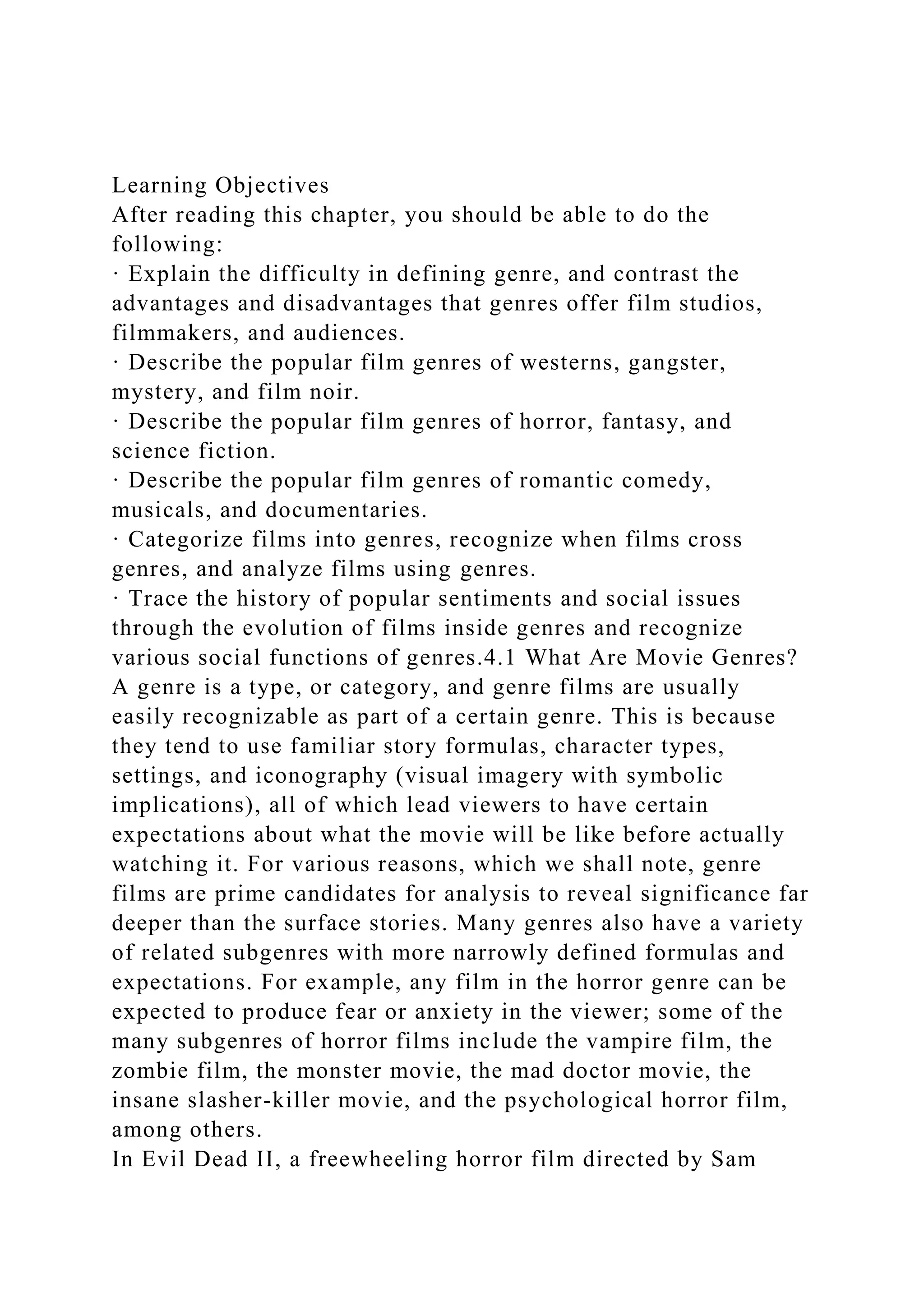 Learning Objectives
After reading this chapter, you should be able to do the following:
· Explain the difficulty in defining genre, and contrast the advantages and disadvantages that genres offer film studios, filmmakers, and audiences.
· Describe the popular film genres of westerns, gangster, mystery, and film noir.
· Describe the popular film genres of horror, fantasy, and science fiction.
· Describe the popular film genres of romantic comedy, musicals, and documentaries.
· Categorize films into genres, recognize when films cross genres, and analyze films using genres.
· Trace the history of popular sentiments and social issues through the evolution of films inside genres and recognize various social functions of genres.4.1 What Are Movie Genres?
A genre is a type, or category, and genre films are usually easily recognizable as part of a certain genre. This is because they tend to use familiar story formulas, character types, settings, and iconography (visual imagery with symbolic implications), all of which lead viewers to have certain expectations about what the movie will be like before actually watching it. For various reasons, which we shall note, genre films are prime candidates for analysis to reveal significance far deeper than the surface stories. Many genres also have a variety of related subgenres with more narrowly defined formulas and expectations. For example, any film in the horror genre can be expected to produce fear or anxiety in the viewer; some of the many subgenres of horror films include the vampire film, the zombie film, the monster movie, the mad doctor movie, the insane slasher-killer movie, and the psychological horror film, among others.
In Evil Dead II, a freewheeling horror film directed by Sam